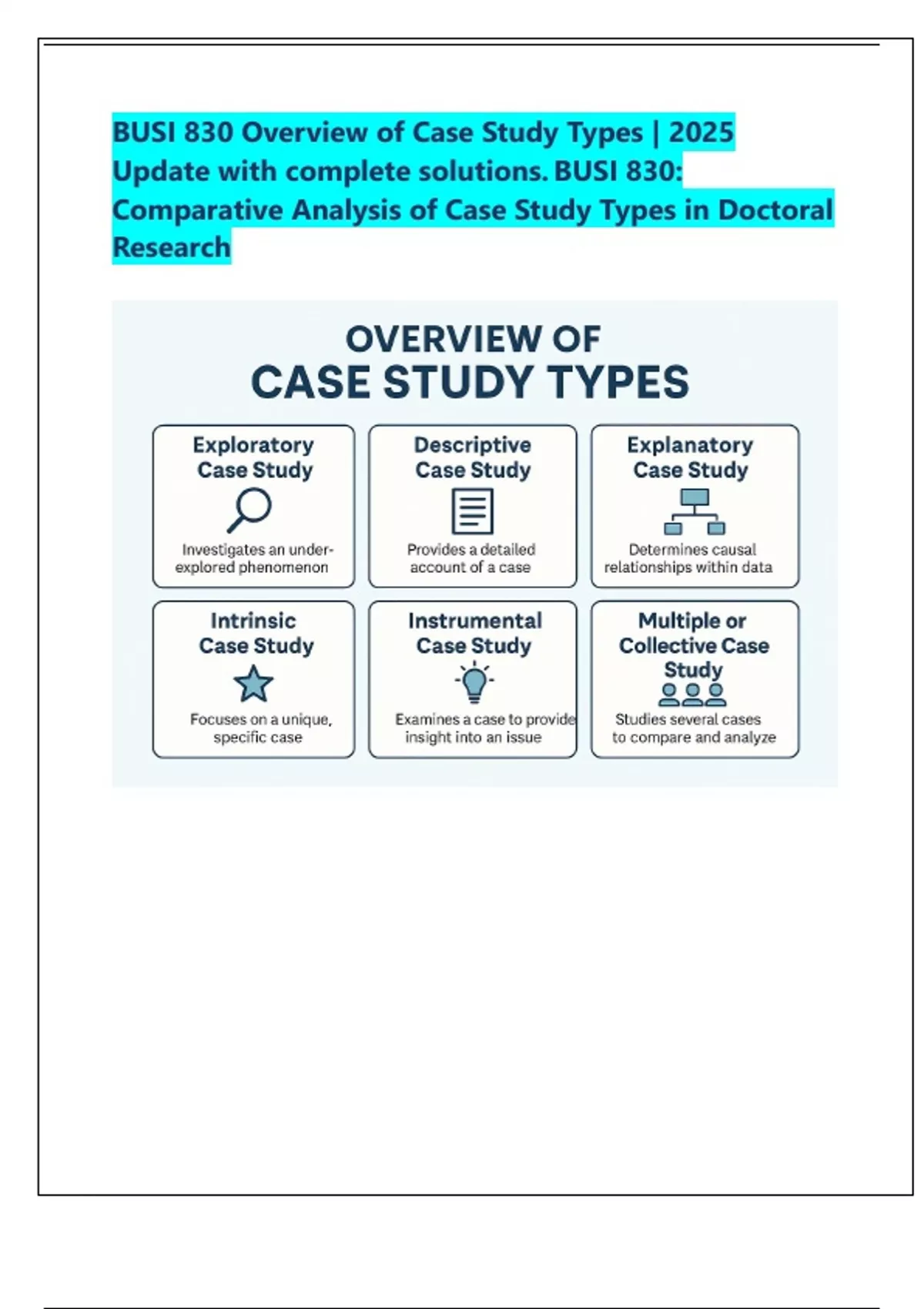 BUSI 830 Overview of Case Study Types | 2025 Update with complete solutions. BUSI 830: Comparative Analysis of Case Study Types in Doctoral Research

OVERVIEW OF
CASE STUDY TYPES

Exploratory
Case Study

Investigates an under-explored phenomenon

Descriptive
Case Study

Provides a detailed account of a case

Explanatory
Case Study

Determines causal relationships within data

Intrinsic
Case Study

Focuses on a unique, specific case

Instrumental
Case Study

Examines a case to provide insight into an issue

Multiple or
Collective Case
Study

Studies several cases to compare and analyze